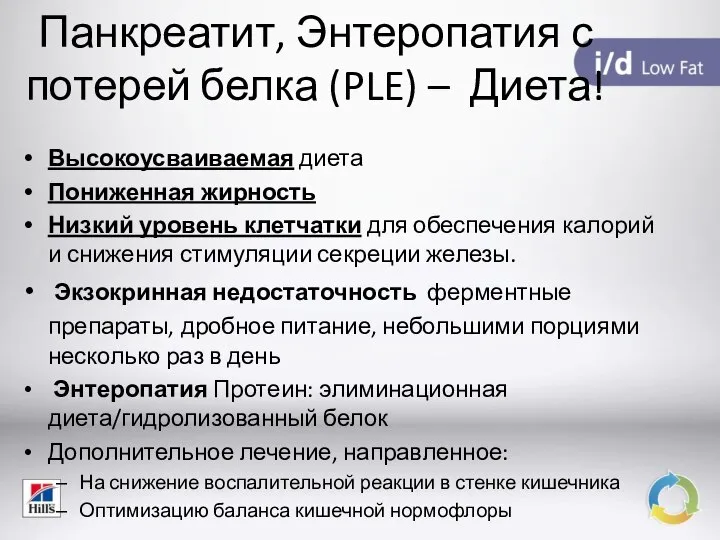 Панкреатит, Энтеропатия с потерей белка (PLE) – Диета!

i/d Low Fat

• Высокоусваиваемая диета
• Пониженная жирность
• Низкий уровень клетчатки для обеспечения калорий и снижения стимуляции секреции железы.
• Экзокринная недостаточность ферментные препараты, дробное питание, небольшими порциями несколько раз в день
• Энтеропатия Протеин: элиминационная диета/гидролизованный белок
• Дополнительное лечение, направленное:
– На снижение воспалительной реакции в стенке кишечника
– Оптимизацию баланса кишечной нормофлоры

Hill's